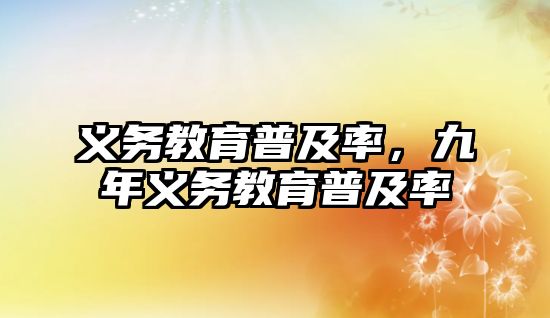 义务教育普及率，九年义务教育普及率